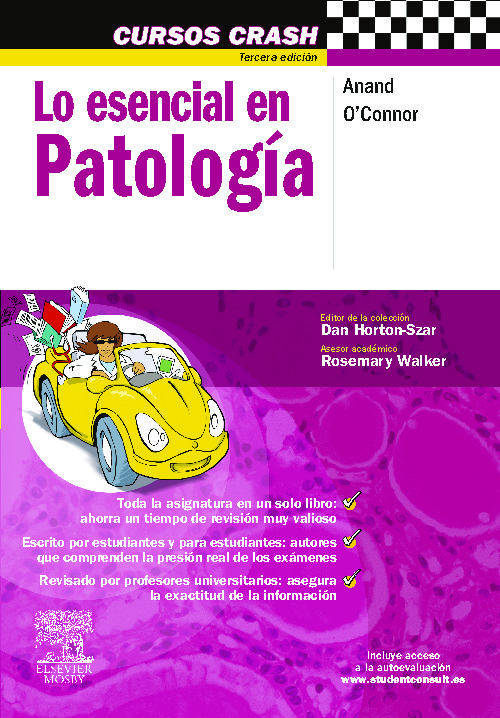 CURSOS CRASH

Tercera edición

Lo esencial en
Patología

Anand
O'Connor

Editor de la colección
Dan Horton-Szar

Asesor académico
Rosemary Walker

Toda la asignatura en un solo libro: ahorra un tiempo de revisión muy valioso ✓

Escrito por estudiantes y para estudiantes: autores que comprenden la presión real de los exámenes ✓

Revisado por profesores universitarios: asegura la exactitud de la información ✓

ELSEVIER
MOSBY

Incluye acceso
a la autoevaluación
www.studentconsult.es